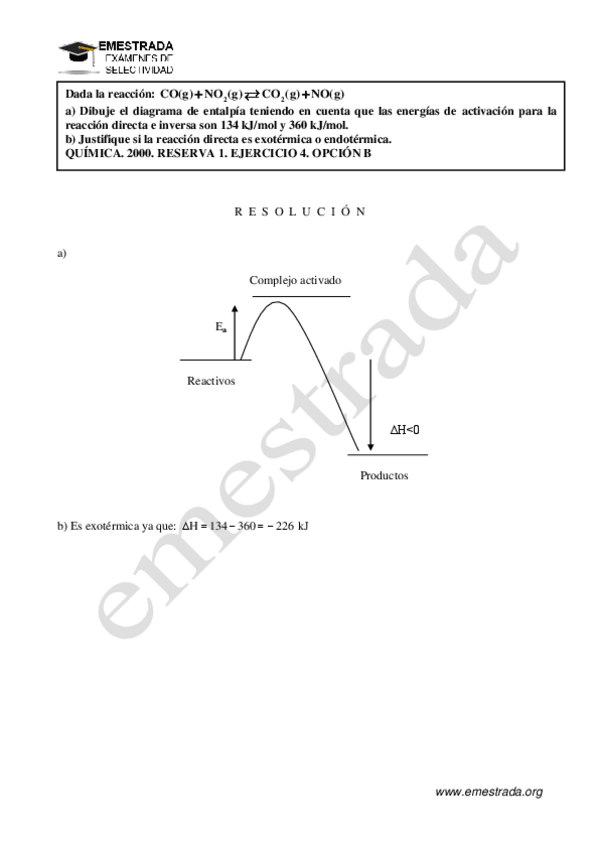 EMESTRADA
EXAMENES DE
SELECTIVIDAD

Dada la reacción: $CO(g) + NO_2(g) \rightleftarrows CO_2(g) + NO(g)$
a) Dibuje el diagrama de entalpía teniendo en cuenta que las energías de activación para la reacción directa e inversa son 134 kJ/mol y 360 kJ/mol.
b) Justifique si la reacción directa es exotérmica o endotérmica.
QUÍMICA. 2000. RESERVA 1. EJERCICIO 4. OPCIÓN B

R E S O L U C I Ó N

a)

Complejo activado

$E_a$

Reactivos

$\Delta H<0$

Productos

b) Es exotérmica ya que: $\Delta H = 134 - 360 = -226$ kJ

emestrada

www.emestrada.org